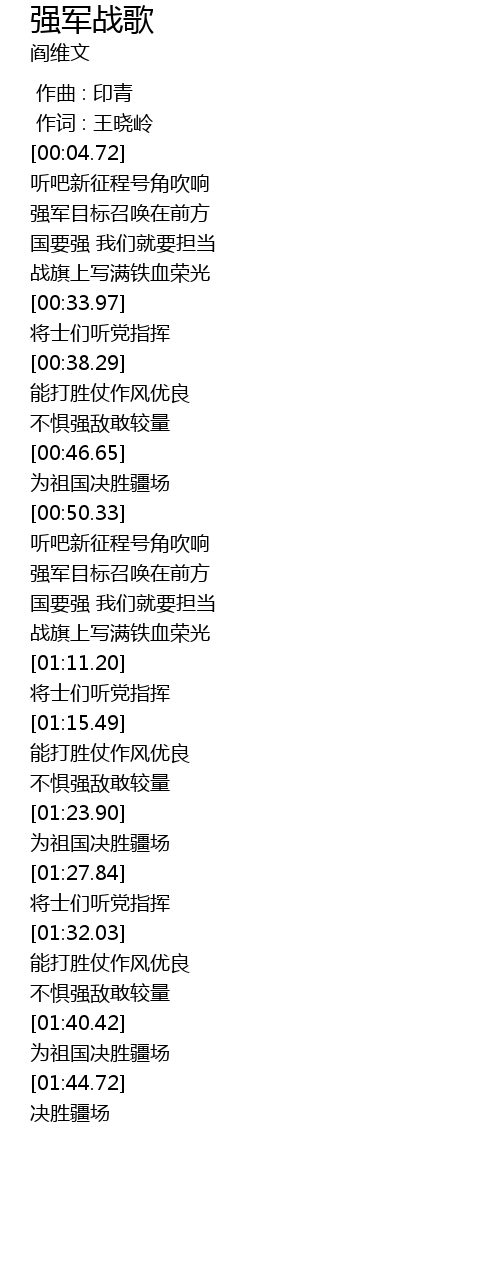 强军战歌
阎维文

作曲 : 印青
作词 : 王晓岭
[00:04.72]
听吧新征程号角吹响
强军目标召唤在前方
国要强 我们就要担当
战旗上写满铁血荣光
[00:33.97]
将士们听党指挥
[00:38.29]
能打胜仗作风优良
不惧强敌敢较量
[00:46.65]
为祖国决胜疆场
[00:50.33]
听吧新征程号角吹响
强军目标召唤在前方
国要强 我们就要担当
战旗上写满铁血荣光
[01:11.20]
将士们听党指挥
[01:15.49]
能打胜仗作风优良
不惧强敌敢较量
[01:23.90]
为祖国决胜疆场
[01:27.84]
将士们听党指挥
[01:32.03]
能打胜仗作风优良
不惧强敌敢较量
[01:40.42]
为祖国决胜疆场
[01:44.72]
决胜疆场